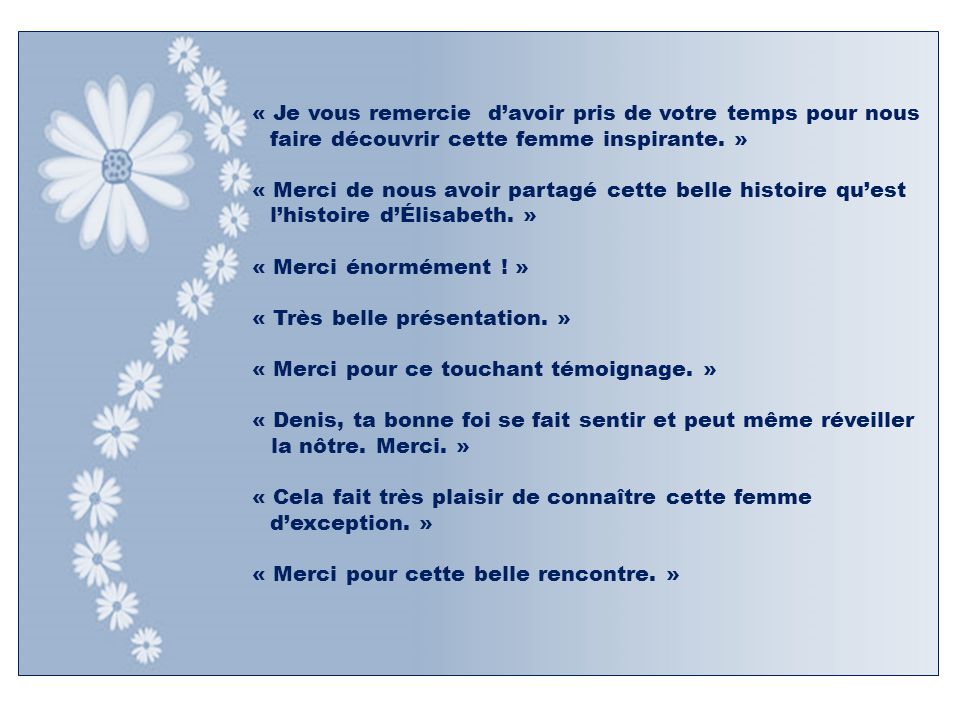 « Je vous remercie  d’avoir pris de votre temps pour nous faire découvrir cette femme inspirante. »

« Merci de nous avoir partagé cette belle histoire qu’est l’histoire d’Élisabeth. »

« Merci énormément ! »

« Très belle présentation. »

« Merci pour ce touchant témoignage. »

« Denis, ta bonne foi se fait sentir et peut même réveiller la nôtre. Merci. »

« Cela fait très plaisir de connaître cette femme d’exception. »

« Merci pour cette belle rencontre. »